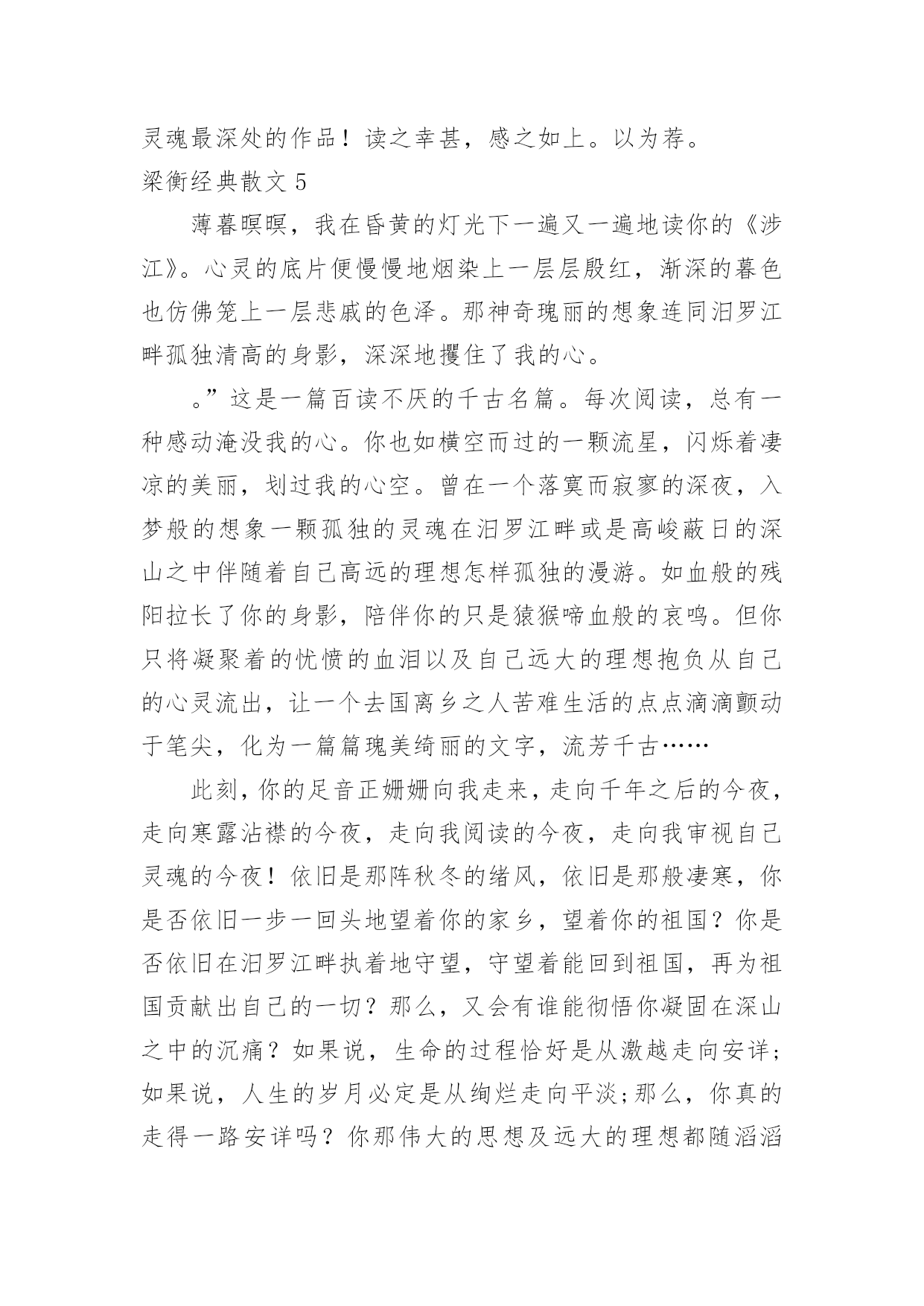 灵魂最深处的作品！读之幸甚，感之如上。以为荐。

梁衡经典散文 5

薄暮暝暝，我在昏黄的灯光下一遍又一遍地读你的《涉江》。心灵的底片便慢慢地烟染上一层层殷红，渐深的暮色也仿佛笼上一层悲戚的色泽。那神奇瑰丽的想象连同汨罗江畔孤独清高的身影，深深地攫住了我的心。

。”这是一篇百读不厌的千古名篇。每次阅读，总有一种感动淹没我的心。你也如横空而过的一颗流星，闪烁着凄凉的美丽，划过我的心空。曾在一个落寞而寂寥的深夜，入梦般的想象一颗孤独的灵魂在汨罗江畔或是高峻蔽日的深山之中伴随着自己高远的理想怎样孤独的漫游。如血般的残阳拉长了你的身影，陪伴你的只是猿猴啼血般的哀鸣。但你只将凝聚着的忧愤的血泪以及自己远大的理想抱负从自己的心灵流出，让一个去国离乡之人苦难生活的点点滴滴颤动于笔尖，化为一篇篇瑰美绮丽的文字，流芳千古……

此刻，你的足音正姗姗向我走来，走向千年之后的今夜，走向寒露沾襟的今夜，走向我阅读的今夜，走向我审视自己灵魂的今夜！依旧是那阵秋冬的绪风，依旧是那般凄寒，你是否依旧一步一回头地望着你的家乡，望着你的祖国？你是否依旧在汨罗江畔执着地守望，守望着能回到祖国，再为祖国贡献出自己的一切？那么，又会有谁能彻悟你凝固在深山之中的沉痛？如果说，生命的过程恰好是从激越走向安详；如果说，人生的岁月必定是从绚烂走向平淡；那么，你真的走得一路安详吗？你那伟大的思想及远大的理想都随滔滔